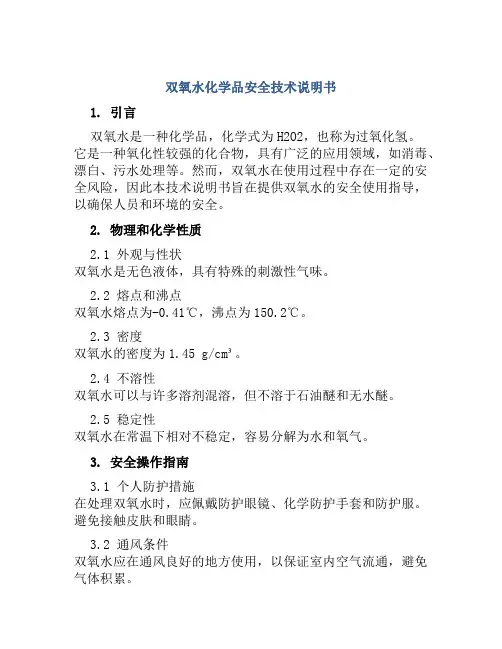 双氧水化学品安全技术说明书

1. 引言

双氧水是一种化学品，化学式为H2O2，也称为过氧化氢。它是一种氧化性较强的化合物，具有广泛的应用领域，如消毒、漂白、污水处理等。然而，双氧水在使用过程中存在一定的安全风险，因此本技术说明书旨在提供双氧水的安全使用指导，以确保人员和环境的安全。

2. 物理和化学性质

2.1 外观与性状
双氧水是无色液体，具有特殊的刺激性气味。

2.2 熔点和沸点
双氧水熔点为-0.41℃，沸点为150.2℃。

2.3 密度
双氧水的密度为1.45 g/cm³。

2.4 不溶性
双氧水可以与许多溶剂混溶，但不溶于石油醚和无水醚。

2.5 稳定性
双氧水在常温下相对不稳定，容易分解为水和氧气。

3. 安全操作指南

3.1 个人防护措施
在处理双氧水时，应佩戴防护眼镜、化学防护手套和防护服。避免接触皮肤和眼睛。

3.2 通风条件
双氧水应在通风良好的地方使用，以保证室内空气流通，避免气体积累。